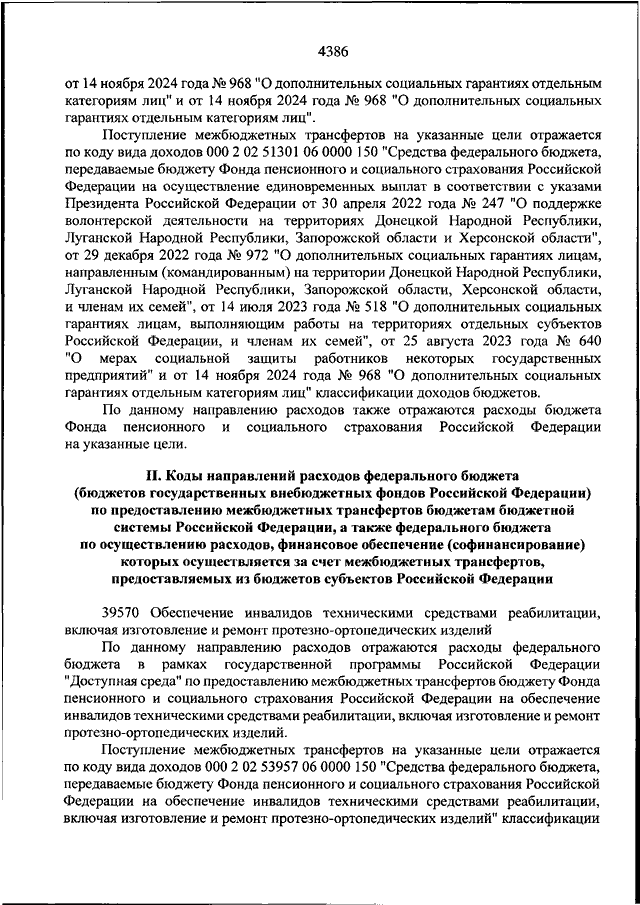 4386

от 14 ноября 2024 года № 968 "О дополнительных социальных гарантиях отдельным категориям лиц" и от 14 ноября 2024 года № 968 "О дополнительных социальных гарантиях отдельным категориям лиц".

Поступление межбюджетных трансфертов на указанные цели отражается по коду вида доходов 000 2 02 51301 06 0000 150 "Средства федерального бюджета, передаваемые бюджету Фонда пенсионного и социального страхования Российской Федерации на осуществление единовременных выплат в соответствии с указами Президента Российской Федерации от 30 апреля 2022 года № 247 "О поддержке волонтерской деятельности на территориях Донецкой Народной Республики, Луганской Народной Республики, Запорожской области и Херсонской области", от 29 декабря 2022 года № 972 "О дополнительных социальных гарантиях лицам, направленным (командированным) на территории Донецкой Народной Республики, Луганской Народной Республики, Запорожской области, Херсонской области, и членам их семей", от 14 июля 2023 года № 518 "О дополнительных социальных гарантиях лицам, выполняющим работы на территориях отдельных субъектов Российской Федерации, и членам их семей", от 25 августа 2023 года № 640 "О мерах социальной защиты работников некоторых государственных предприятий" и от 14 ноября 2024 года № 968 "О дополнительных социальных гарантиях отдельным категориям лиц" классификации доходов бюджетов.

По данному направлению расходов также отражаются расходы бюджета Фонда пенсионного и социального страхования Российской Федерации на указанные цели.

II. Коды направлений расходов федерального бюджета (бюджетов государственных внебюджетных фондов Российской Федерации) по предоставлению межбюджетных трансфертов бюджетам бюджетной системы Российской Федерации, а также федерального бюджета по осуществлению расходов, финансовое обеспечение (софинансирование) которых осуществляется за счет межбюджетных трансфертов, предоставляемых из бюджетов субъектов Российской Федерации

39570 Обеспечение инвалидов техническими средствами реабилитации, включая изготовление и ремонт протезно-ортопедических изделий

По данному направлению расходов отражаются расходы федерального бюджета в рамках государственной программы Российской Федерации "Доступная среда" по предоставлению межбюджетных трансфертов бюджету Фонда пенсионного и социального страхования Российской Федерации на обеспечение инвалидов техническими средствами реабилитации, включая изготовление и ремонт протезно-ортопедических изделий.

Поступление межбюджетных трансфертов на указанные цели отражается по коду вида доходов 000 2 02 53957 06 0000 150 "Средства федерального бюджета, передаваемые бюджету Фонда пенсионного и социального страхования Российской Федерации на обеспечение инвалидов техническими средствами реабилитации, включая изготовление и ремонт протезно-ортопедических изделий" классификации